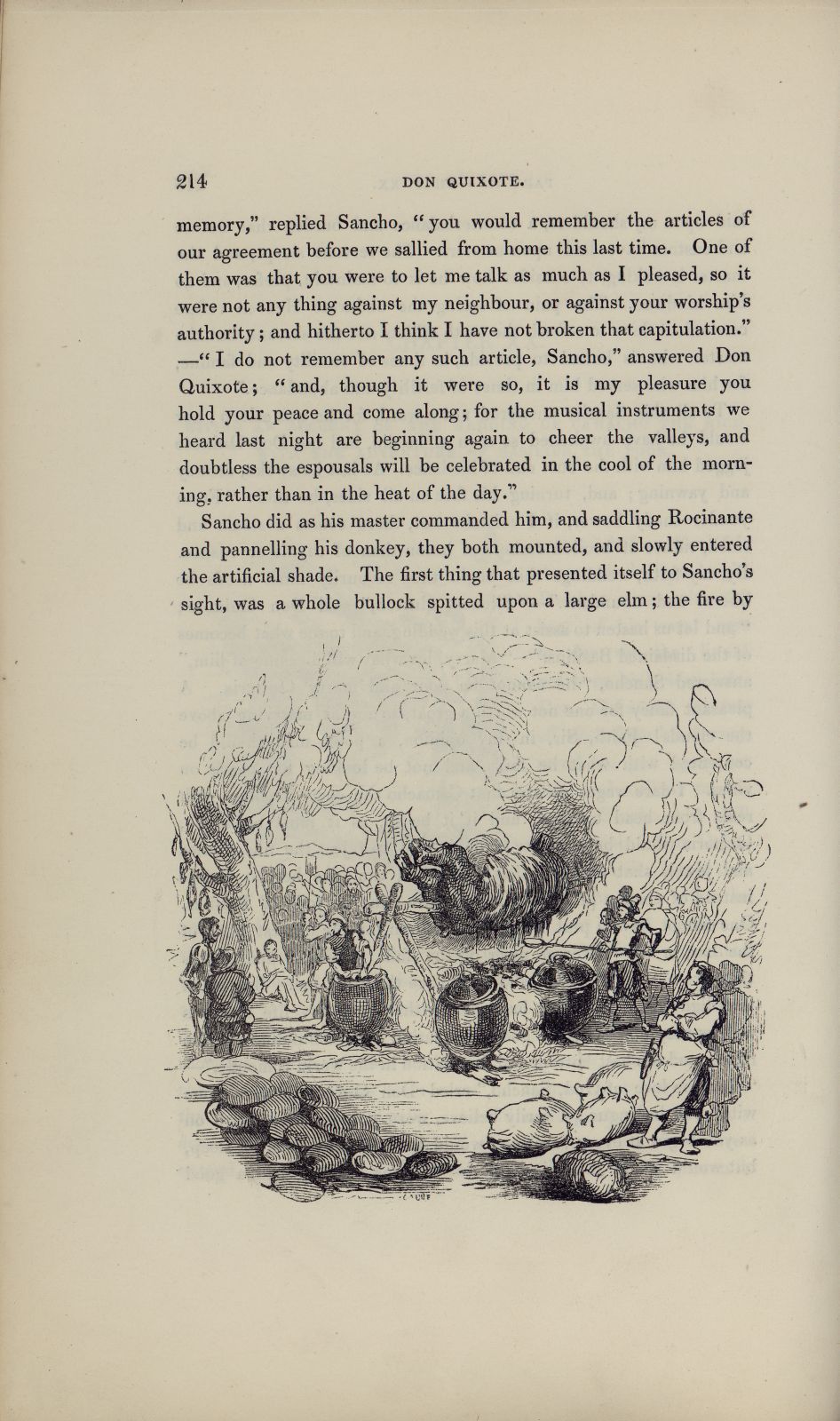 214 DON QUIXOTE.

memory," replied Sancho, "you would remember the articles of our agreement before we sallied from home this last time. One of them was that you were to let me talk as much as I pleased, so it were not any thing against my neighbour, or against your worship's authority; and hitherto I think I have not broken that capitulation." —"I do not remember any such article, Sancho," answered Don Quixote; "and, though it were so, it is my pleasure you hold your peace and come along; for the musical instruments we heard last night are beginning again to cheer the valleys, and doubtless the espousals will be celebrated in the cool of the morning, rather than in the heat of the day."

Sancho did as his master commanded him, and saddling Rocinante and pannelling his donkey, they both mounted, and slowly entered the artificial shade. The first thing that presented itself to Sancho's sight, was a whole bullock spitted upon a large elm; the fire by